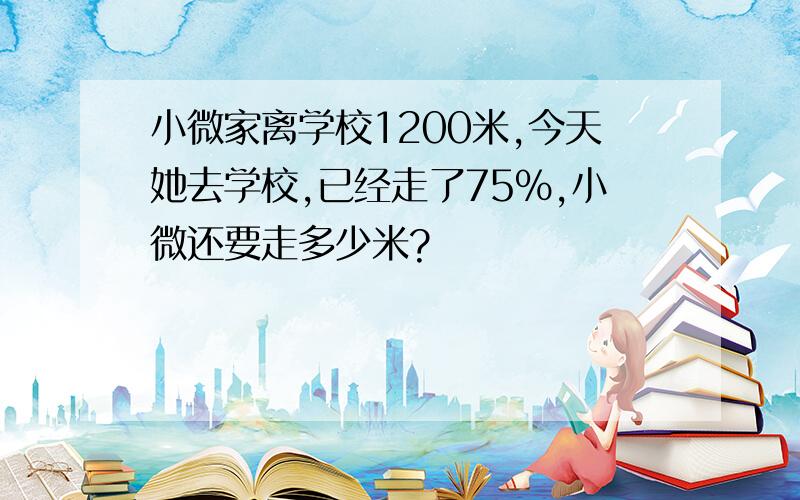 小微家离学校1200米,今天她去学校,已经走了75%,小微还要走多少米?